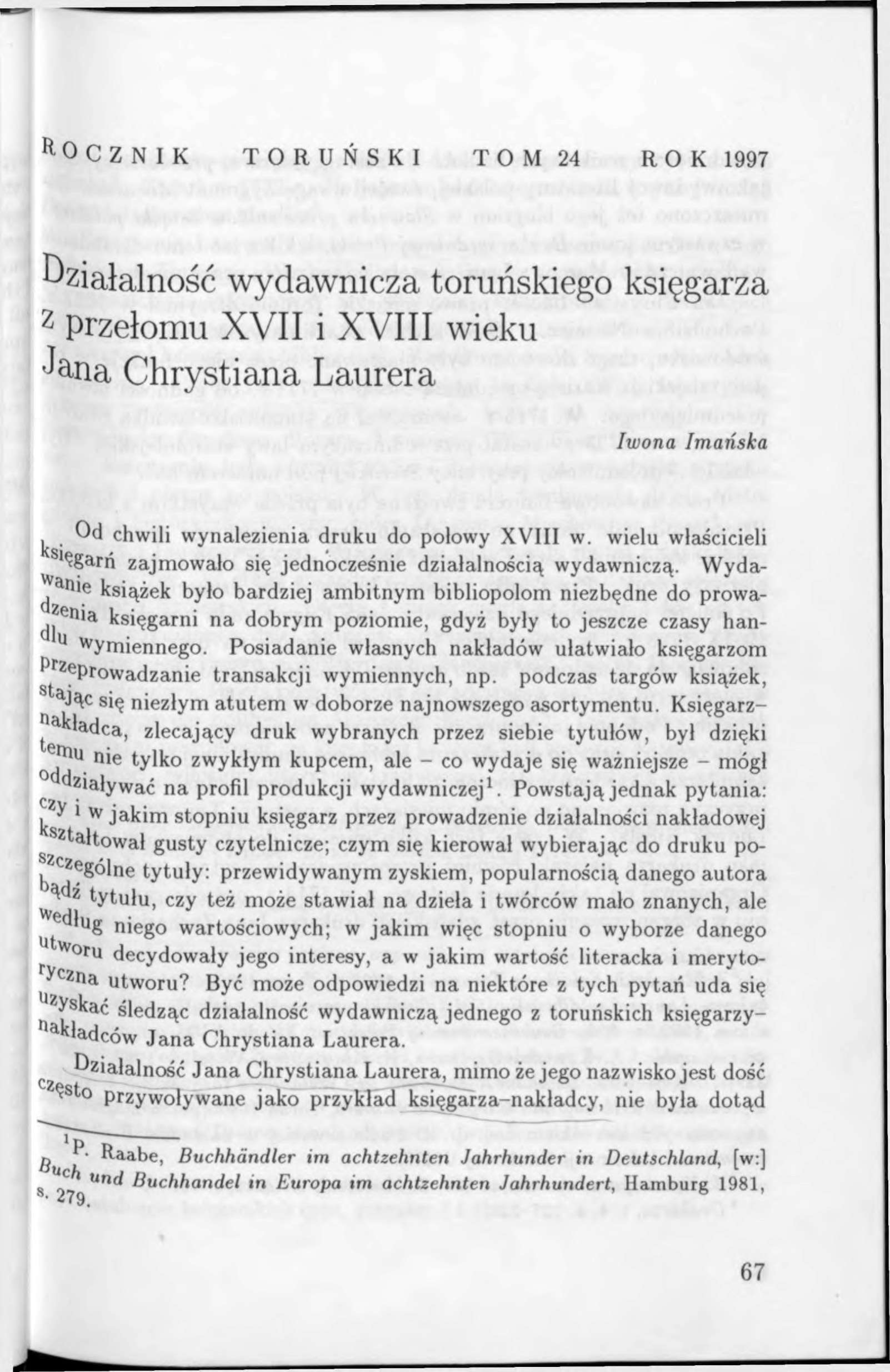 ROCZNIK TORUŃSKI TOM 24 ROK 1997

Działalność wydawnicza toruńskiego księgarza z przełomu XVII i XVIII wieku Jana Chrystiana Laurera

Iwona Imańska

Od chwili wynalezienia druku do połowy XVIII w. wielu właścicieli księgarń zajmowało się jednocześnie działalnością wydawniczą. Wydawanie książek było bardziej ambitnym bibliopolom niezbędne do prowadzenia księgarni na dobrym poziomie, gdyż były to jeszcze czasy handlu wymiennego. Posiadanie własnych nakładów ułatwiało księgarzom przeprowadzanie transakcji wymiennych, np. podczas targów książek, stając się niezłym atutem w doborze najnowszego asortymentu. Księgarz–nakładca, zlecający druk wybranych przez siebie tytułów, był dzięki temu nie tylko zwykłym kupcem, ale – co wydaje się ważniejsze – mógł oddziaływać na profil produkcji wydawniczej$^1$. Powstają jednak pytania: czy i w jakim stopniu księgarz przez prowadzenie działalności nakładowej kształtował gusty czytelnicze; czym się kierował wybierając do druku poszczególne tytuły: przewidywanym zyskiem, popularnością danego autora bądź tytułu, czy też może stawiał na dzieła i twórców mało znanych, ale według niego wartościowych; w jakim więc stopniu o wyborze danego utworu decydowały jego interesy, a w jakim wartość literacka i merytoryczna utworu? Być może odpowiedzi na niektóre z tych pytań uda się uzyskać śledząc działalność wydawniczą jednego z toruńskich księgarzy–nakładców Jana Chrystiana Laurera.

Działalność Jana Chrystiana Laurera, mimo że jego nazwisko jest dość często przywoływane jako przykład księgarza–nakładcy, nie była dotąd

$^1$P. Raabe, Buchhändler im achtzehnten Jahrhunder in Deutschland, [w:] Buch und Buchhandel in Europa im achtzehnten Jahrhundert, Hamburg 1981, s. 279.

67